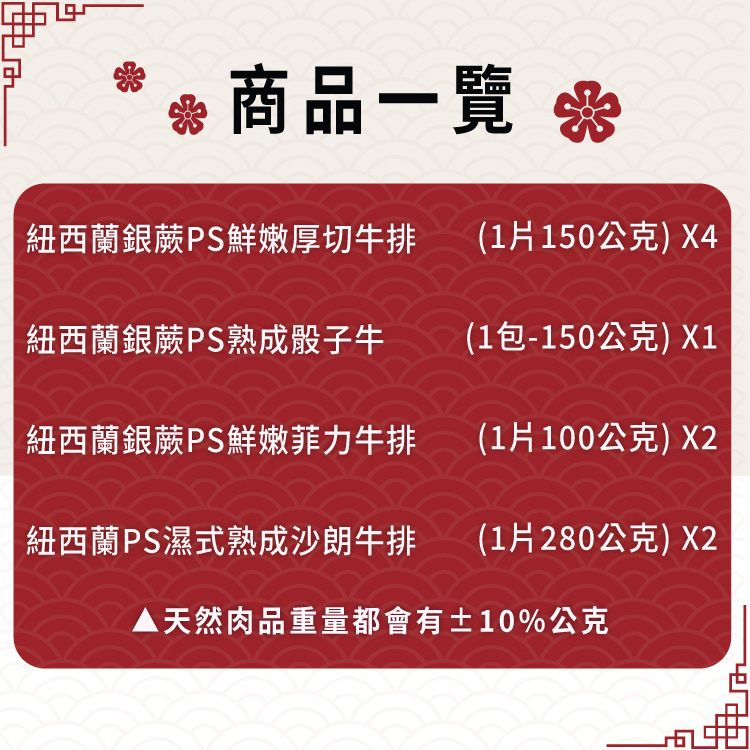 商品一覽

紐西蘭銀蕨PS鮮嫩厚切牛排 (1片150公克) X4

紐西蘭銀蕨PS熟成骰子牛 (1包-150公克) X1

紐西蘭銀蕨PS鮮嫩菲力牛排 (1片100公克) X2

紐西蘭PS濕式熟成沙朗牛排 (1片280公克) X2

▲天然肉品重量都會有±10%公克